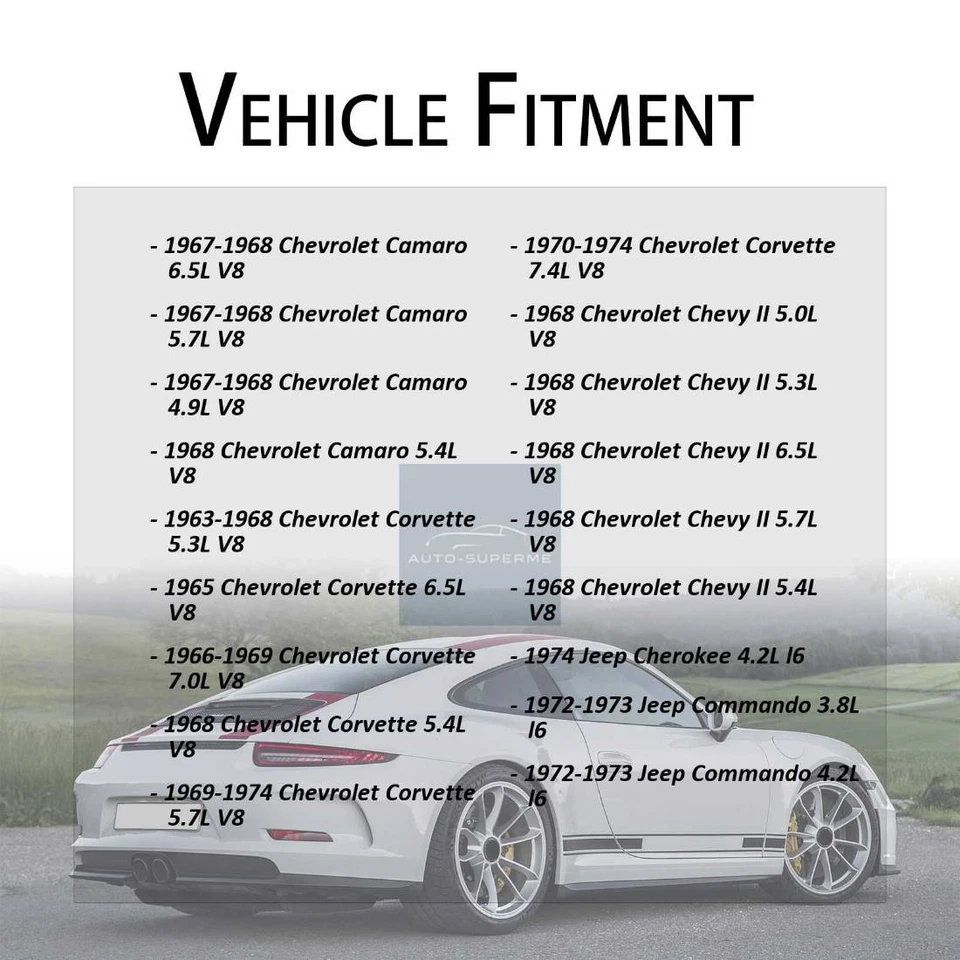 VEHICLE FITMENT

- 1967-1968 Chevrolet Camaro 6.5L V8

- 1967-1968 Chevrolet Camaro 5.7L V8

- 1967-1968 Chevrolet Camaro 4.9L V8

- 1968 Chevrolet Camaro 5.4L V8

- 1963-1968 Chevrolet Corvette 5.3L V8

- 1965 Chevrolet Corvette 6.5L V8

- 1966-1969 Chevrolet Corvette 7.0L V8

- 1968 Chevrolet Corvette 5.4L V8

- 1969-1974 Chevrolet Corvette 5.7L V8

- 1970-1974 Chevrolet Corvette 7.4L V8

- 1968 Chevrolet Chevy II 5.0L V8

- 1968 Chevrolet Chevy II 5.3L V8

- 1968 Chevrolet Chevy II 6.5L V8

- 1968 Chevrolet Chevy II 5.7L V8

- 1968 Chevrolet Chevy II 5.4L V8

- 1974 Jeep Cherokee 4.2L I6

- 1972-1973 Jeep Commando 3.8L I6

- 1972-1973 Jeep Commando 4.2L I6

AUTO-SUPERME